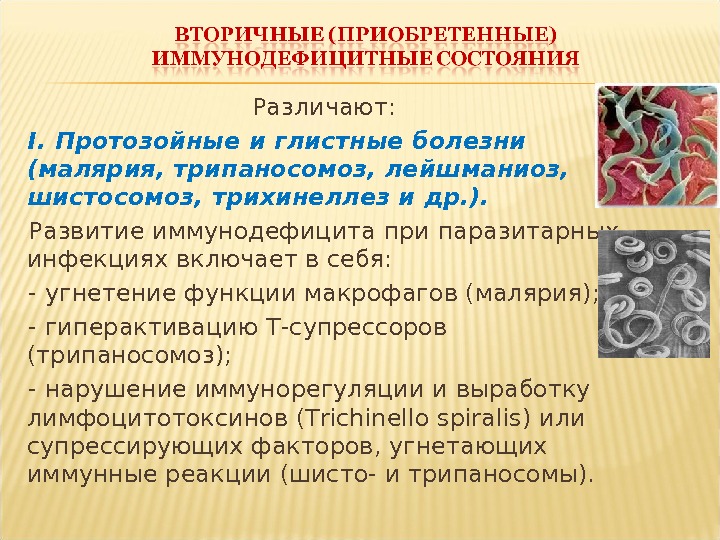 ВТОРИЧНЫЕ (ПРИОБРЕТЕННЫЕ) ИММУНОДЕФИЦИТНЫЕ СОСТОЯНИЯ

Различают:

I. Протозойные и глистные болезни (малярия, трипаносомоз, лейшманиоз, шистосомоз, трихинеллез и др.).

Развитие иммунодефицита при паразитарных инфекциях включает в себя:

- угнетение функции макрофагов (малярия);

- гиперактивацию Т-супрессоров (трипаносомоз);

- нарушение иммунорегуляции и выработку лимфоцитотоксинов (Trichinello spiralis) или супрессирующих факторов, угнетающих иммунные реакции (шисто- и трипаносомы).